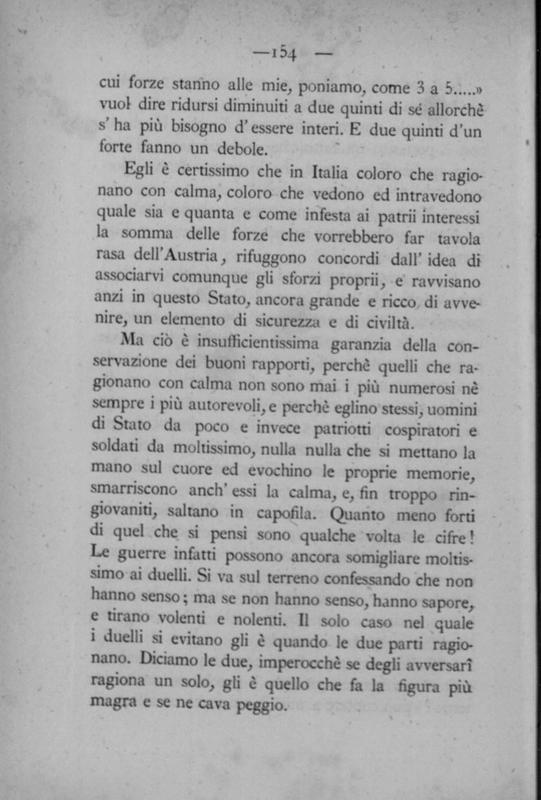 —154 —

cui forze stanno alle mie, poniamo, come 3 a 5.....» vuol dire ridursi diminuiti a due quinti di sè allorchè s'ha più bisogno d'essere interi. E due quinti d'un forte fanno un debole.

Egli è certissimo che in Italia coloro che ragionano con calma, coloro che vedono ed intravedono quale sia e quanta e come infesta ai patrii interessi la somma delle forze che vorrebbero far tavola rasa dell'Austria, rifuggono concordi dall'idea di associarvi comunque gli sforzi proprii, e ravvisano anzi in questo Stato, ancora grande e ricco di avvenire, un elemento di sicurezza e di civiltà.

Ma ciò è insufficientissima garanzia della conservazione dei buoni rapporti, perchè quelli che ragionano con calma non sono mai i più numerosi nè sempre i più autorevoli, e perchè eglino stessi, uomini di Stato da poco e invece patriotti cospiratori e soldati da moltissimo, nulla nulla che si mettano la mano sul cuore ed evochino le proprie memorie, smarriscono anch'essi la calma, e, fin troppo ringiovaniti, saltano in capofila. Quanto meno forti di quel che si pensi sono qualche volta le cifre! Le guerre infatti possono ancora somigliare moltissimo ai duelli. Si va sul terreno confessando che non hanno senso; ma se non hanno senso, hanno sapore, e tirano volenti e nolenti. Il solo caso nel quale i duelli si evitano gli è quando le due parti ragionano. Diciamo le due, imperocchè se degli avversarî ragiona un solo, gli è quello che fa la figura più magra e se ne cava peggio.